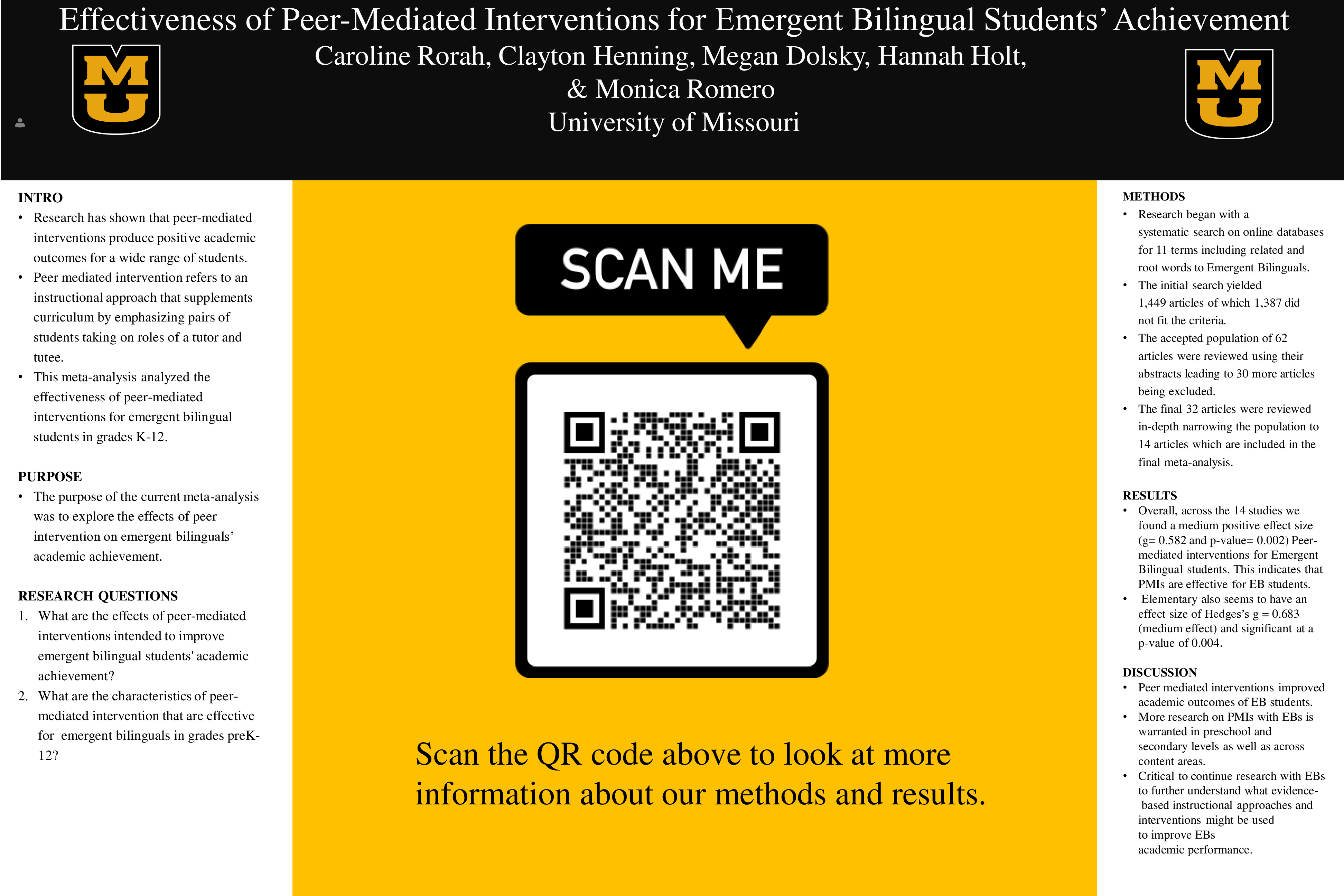 Effectiveness of Peer-Mediated Interventions for Emergent Bilingual Students' Achievement

Caroline Rorah, Clayton Henning, Megan Dolsky, Hannah Holt,
& Monica Romero
University of Missouri

MU

MU

INTRO
• Research has shown that peer-mediated interventions produce positive academic outcomes for a wide range of students.
• Peer mediated intervention refers to an instructional approach that supplements curriculum by emphasizing pairs of students taking on roles of a tutor and tutee.
• This meta-analysis analyzed the effectiveness of peer-mediated interventions for emergent bilingual students in grades K-12.

PURPOSE
• The purpose of the current meta-analysis was to explore the effects of peer intervention on emergent bilinguals' academic achievement.

RESEARCH QUESTIONS
1. What are the effects of peer-mediated interventions intended to improve emergent bilingual students' academic achievement?
2. What are the characteristics of peer-mediated intervention that are effective for emergent bilinguals in grades preK-12?

SCAN ME

Scan the QR code above to look at more information about our methods and results.

METHODS
• Research began with a systematic search on online databases for 11 terms including related and root words to Emergent Bilinguals.
• The initial search yielded 1,449 articles of which 1,387 did not fit the criteria.
• The accepted population of 62 articles were reviewed using their abstracts leading to 30 more articles being excluded.
• The final 32 articles were reviewed in-depth narrowing the population to 14 articles which are included in the final meta-analysis.

RESULTS
• Overall, across the 14 studies we found a medium positive effect size (g= 0.582 and p-value= 0.002) Peer-mediated interventions for Emergent Bilingual students. This indicates that PMIs are effective for EB students.
• Elementary also seems to have an effect size of Hedges's g = 0.683 (medium effect) and significant at a p-value of 0.004.

DISCUSSION
• Peer mediated interventions improved academic outcomes of EB students.
• More research on PMIs with EBs is warranted in preschool and secondary levels as well as across content areas.
• Critical to continue research with EBs to further understand what evidence-based instructional approaches and interventions might be used to improve EBs academic performance.